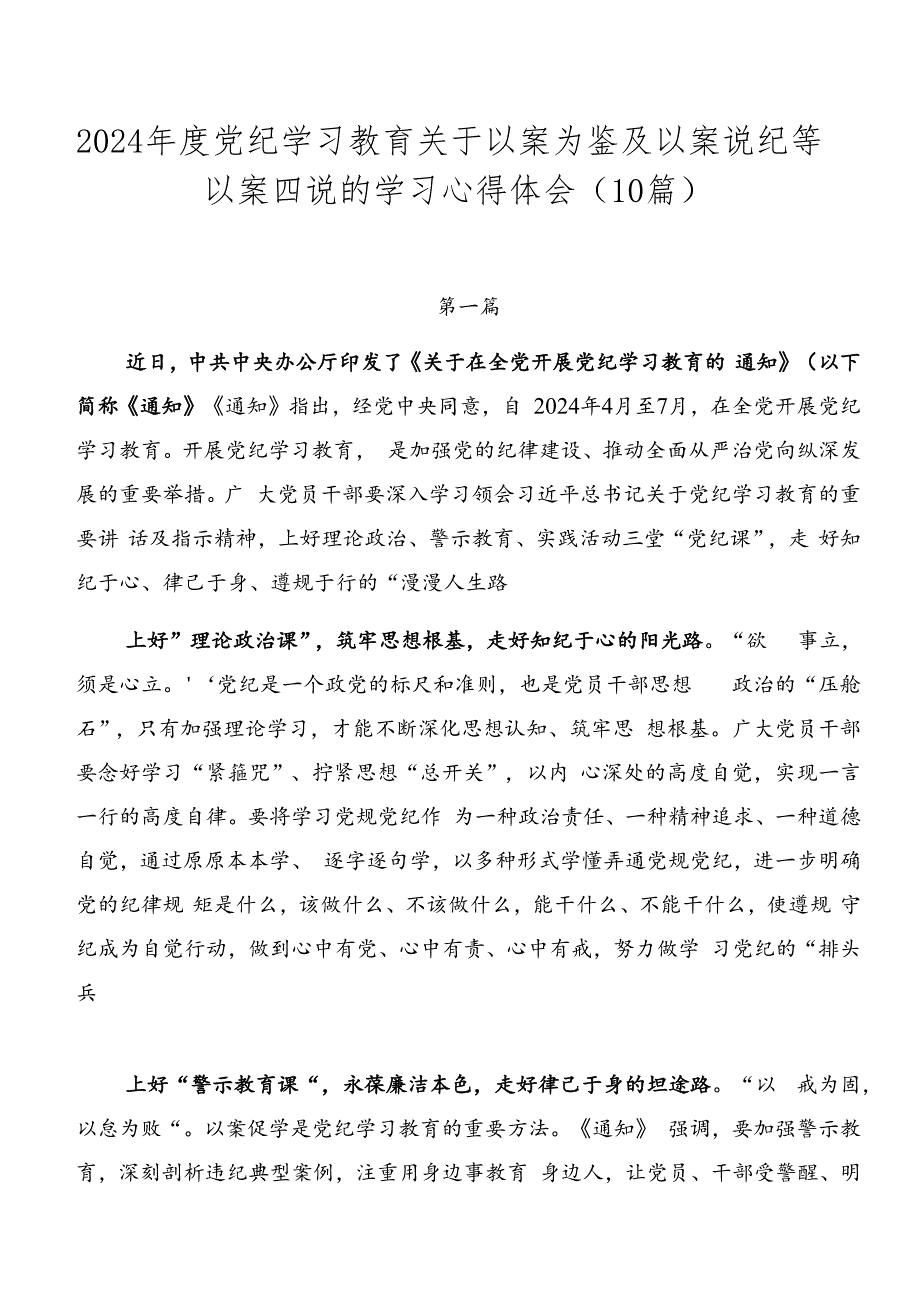 2024年度党纪学习教育关于以案为鉴及以案说纪等以案四说的学习心得体会（10篇）

第一篇

近日，中共中央办公厅印发了《关于在全党开展党纪学习教育的 通知》（以下简称《通知》《通知》指出，经党中央同意，自 2024年4月至7月，在全党开展党纪学习教育。开展党纪学习教育， 是加强党的纪律建设、推动全面从严治党向纵深发展的重要举措。广 大党员干部要深入学习领会习近平总书记关于党纪学习教育的重要讲 话及指示精神，上好理论政治、警示教育、实践活动三堂“党纪课”，走 好知纪于心、律己于身、遵规于行的“漫漫人生路

上好”理论政治课”，筑牢思想根基，走好知纪于心的阳光路。“欲 事立，须是心立。'‘党纪是一个政党的标尺和准则，也是党员干部思想 政治的“压舱石”，只有加强理论学习，才能不断深化思想认知、筑牢思 想根基。广大党员干部要念好学习“紧箍咒”、拧紧思想“总开关”，以内 心深处的高度自觉，实现一言一行的高度自律。要将学习党规党纪作 为一种政治责任、一种精神追求、一种道德自觉，通过原原本本学、 逐字逐句学，以多种形式学懂弄通党规党纪，进一步明确党的纪律规 矩是什么，该做什么、不该做什么，能干什么、不能干什么，使遵规 守纪成为自觉行动，做到心中有党、心中有责、心中有戒，努力做学 习党纪的“排头兵

上好“警示教育课“，永葆廉洁本色，走好律己于身的坦途路。“以 戒为固，以怠为败“。以案促学是党纪学习教育的重要方法。《通知》 强调，要加强警示教育，深刻剖析违纪典型案例，注重用身边事教育 身边人，让党员、干部受警醒、明